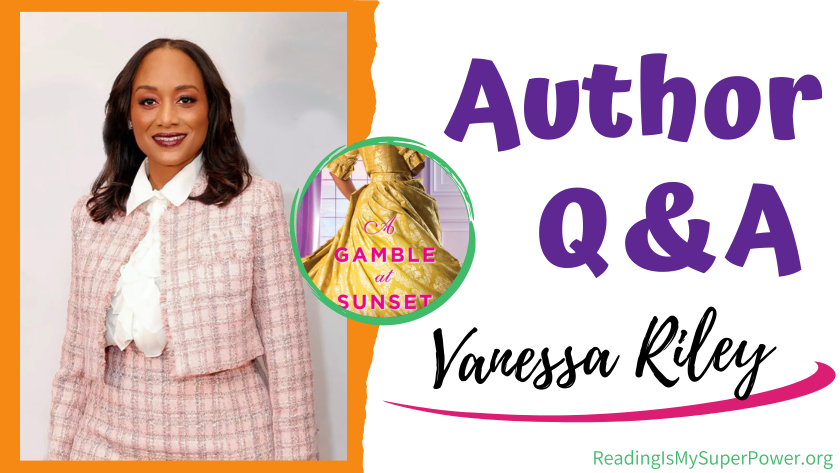 A GAMBLE at SUNSET

Author Q&A

Vanessa Riley

ReadingIsMySuperPower.org